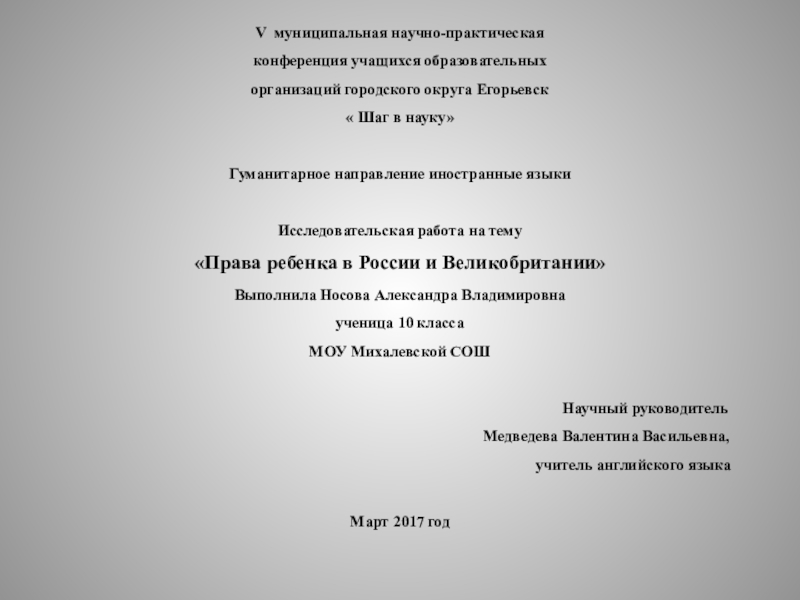 V муниципальная научно-практическая конференция учащихся образовательных организаций городского округа Егорьевск « Шаг в науку»

Гуманитарное направление иностранные языки

Исследовательская работа на тему

«Права ребенка в России и Великобритании»

Выполнила Носова Александра Владимировна

ученица 10 класса

МОУ Михалевской СОШ

Научный руководитель

Медведева Валентина Васильевна,

учитель английского языка

Март 2017 год